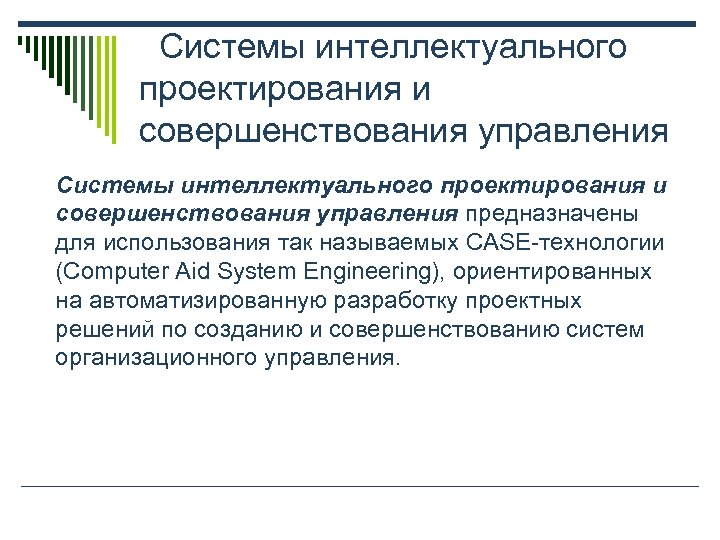 Системы интеллектуального проектирования и совершенствования управления

Системы интеллектуального проектирования и совершенствования управления предназначены для использования так называемых CASE-технологии (Computer Aid System Engineering), ориентированных на автоматизированную разработку проектных решений по созданию и совершенствованию систем организационного управления.